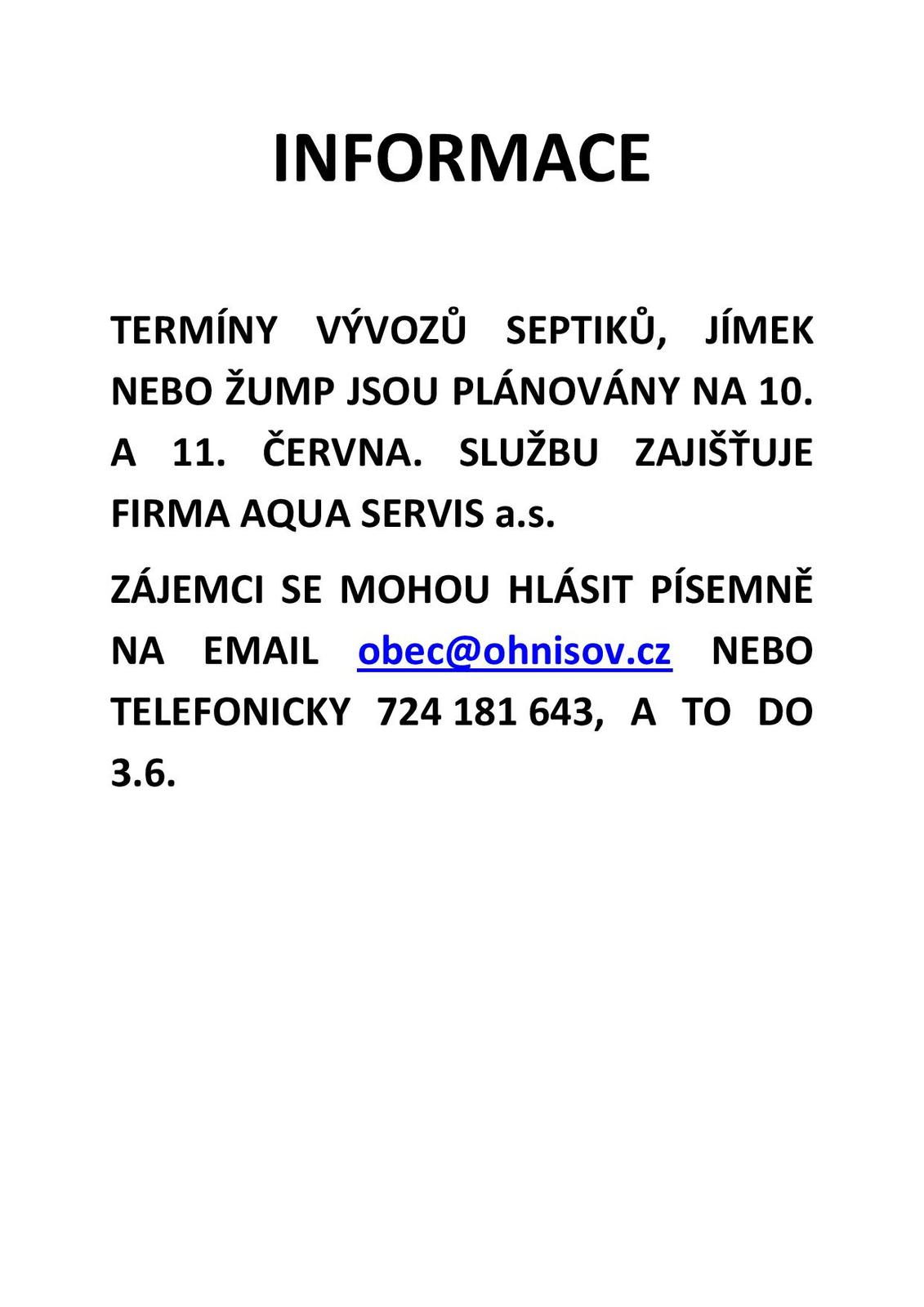 INFORMACE

TERMÍNY VÝVOZŮ SEPTIKŮ, JÍMEK NEBO ŽUMP JSOU PLÁNOVÁNY NA 10. A 11. ČERVNA. SLUŽBU ZAJIŠŤUJE FIRMA AQUA SERVIS a.s.

ZÁJEMCI SE MOHOU HLÁSIT PÍSEMNĚ NA EMAIL obec@ohnisov.cz NEBO TELEFONICKY 724 181 643, A TO DO 3.6.